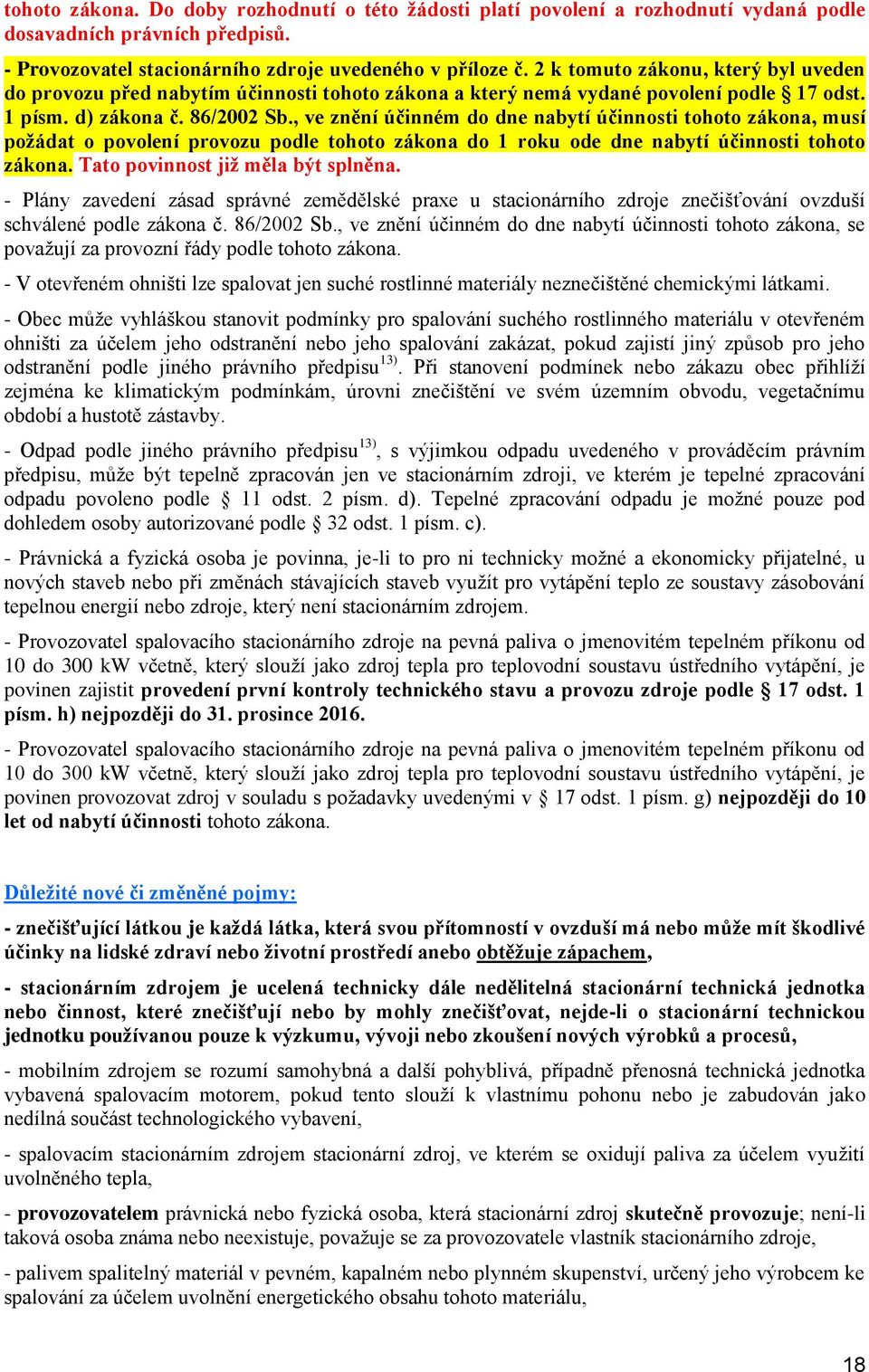 tohoto zákona. Do doby rozhodnutí o této žádosti platí povolení a rozhodnutí vydaná podle dosavadních právních předpisů.

- Provozovatel stacionárního zdroje uvedeného v příloze č. 2 k tomuto zákonu, který byl uveden do provozu před nabytím účinnosti tohoto zákona a který nemá vydané povolení podle § 17 odst. 1 písm. d) zákona č. 86/2002 Sb., ve znění účinném do dne nabytí účinnosti tohoto zákona, musí požádat o povolení provozu podle tohoto zákona do 1 roku ode dne nabytí účinnosti tohoto zákona. Tato povinnost již měla být splněna.

- Plány zavedení zásad správné zemědělské praxe u stacionárního zdroje znečišťování ovzduší schválené podle zákona č. 86/2002 Sb., ve znění účinném do dne nabytí účinnosti tohoto zákona, se považují za provozní řády podle tohoto zákona.

- V otevřeném ohništi lze spalovat jen suché rostlinné materiály neznečištěné chemickými látkami.

- Obec může vyhláškou stanovit podmínky pro spalování suchého rostlinného materiálu v otevřeném ohništi za účelem jeho odstranění nebo jeho spalování zakázat, pokud zajistí jiný způsob pro jeho odstranění podle jiného právního předpisu$^{13)}$. Při stanovení podmínek nebo zákazu obec přihlíží zejména ke klimatickým podmínkám, úrovni znečištění ve svém územním obvodu, vegetačnímu období a hustotě zástavby.

- Odpad podle jiného právního předpisu$^{13)}$, s výjimkou odpadu uvedeného v prováděcím právním předpisu, může být tepelně zpracován jen ve stacionárním zdroji, ve kterém je tepelné zpracování odpadu povoleno podle § 11 odst. 2 písm. d). Tepelné zpracování odpadu je možné pouze pod dohledem osoby autorizované podle § 32 odst. 1 písm. c).

- Právnická a fyzická osoba je povinna, je-li to pro ni technicky možné a ekonomicky přijatelné, u nových staveb nebo při změnách stávajících staveb využít pro vytápění teplo ze soustavy zásobování tepelnou energií nebo zdroje, který není stacionárním zdrojem.

- Provozovatel spalovacího stacionárního zdroje na pevná paliva o jmenovitém tepelném příkonu od 10 do 300 kW včetně, který slouží jako zdroj tepla pro teplovodní soustavu ústředního vytápění, je povinen zajistit provedení první kontroly technického stavu a provozu zdroje podle § 17 odst. 1 písm. h) nejpozději do 31. prosince 2016.

- Provozovatel spalovacího stacionárního zdroje na pevná paliva o jmenovitém tepelném příkonu od 10 do 300 kW včetně, který slouží jako zdroj tepla pro teplovodní soustavu ústředního vytápění, je povinen provozovat zdroj v souladu s požadavky uvedenými v § 17 odst. 1 písm. g) nejpozději do 10 let od nabytí účinnosti tohoto zákona.

Důležité nové či změněné pojmy:

- znečišťující látkou je každá látka, která svou přítomností v ovzduší má nebo může mít škodlivé účinky na lidské zdraví nebo životní prostředí anebo obtěžuje zápachem,

- stacionárním zdrojem je ucelená technicky dále nedělitelná stacionární technická jednotka nebo činnost, které znečišťují nebo by mohly znečišťovat, nejde-li o stacionární technickou jednotku používanou pouze k výzkumu, vývoji nebo zkoušení nových výrobků a procesů,

- mobilním zdrojem se rozumí samohybná a další pohyblivá, případně přenosná technická jednotka vybavená spalovacím motorem, pokud tento slouží k vlastnímu pohonu nebo je zabudován jako nedílná součást technologického vybavení,

- spalovacím stacionárním zdrojem stacionární zdroj, ve kterém se oxidují paliva za účelem využití uvolněného tepla,

- provozovatelem právnická nebo fyzická osoba, která stacionární zdroj skutečně provozuje; není-li taková osoba známa nebo neexistuje, považuje se za provozovatele vlastník stacionárního zdroje,

- palivem spalitelný materiál v pevném, kapalném nebo plynném skupenství, určený jeho výrobcem ke spalování za účelem uvolnění energetického obsahu tohoto materiálu,

18